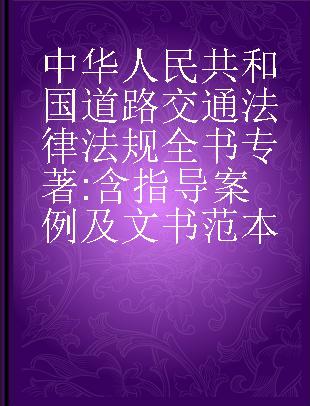 中华人民共和国道路交通法律法规全书专著:含指导案例及文书范本